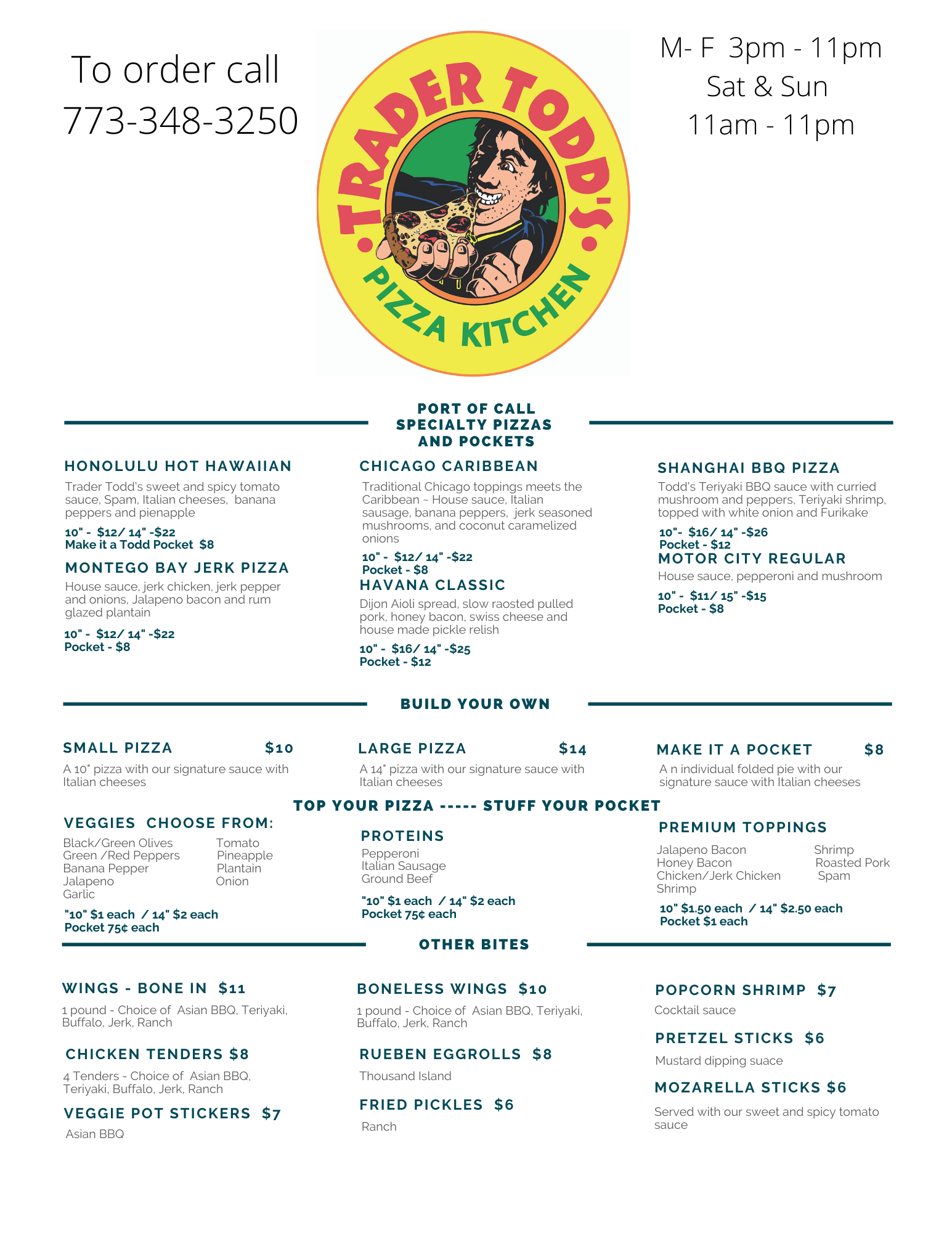 To order call
773-348-3250

TRADER TODD'S
PIZZA KITCHEN

M- F 3pm - 11pm
Sat & Sun
11am - 11pm

PORT OF CALL
SPECIALTY PIZZAS
AND POCKETS

HONOLULU HOT HAWAIIAN
Trader Todd's sweet and spicy tomato sauce, Spam, Italian cheeses, banana peppers and pienapple
10" - $12/ 14" -$22
Make it a Todd Pocket $8

MONTEGO BAY JERK PIZZA
House sauce, jerk chicken, jerk pepper and onions, Jalapeno bacon and rum glazed plantain
10" - $12/ 14" -$22
Pocket - $8

CHICAGO CARIBBEAN
Traditional Chicago toppings meets the Caribbean ~ House sauce, Italian sausage, banana peppers, jerk seasoned mushrooms, and coconut caramelized onions
10" - $12/ 14" -$22
Pocket - $8

HAVANA CLASSIC
Dijon Aioli spread, slow raosted pulled pork, honey bacon, swiss cheese and house made pickle relish
10" - $16/ 14" -$25
Pocket - $12

SHANGHAI BBQ PIZZA
Todd's Teriyaki BBQ sauce with curried mushroom and peppers, Teriyaki shrimp, topped with white onion and Furikake
10"- $16/ 14" -$26
Pocket - $12

MOTOR CITY REGULAR
House sauce, pepperoni and mushroom
10" - $11/ 15" -$15
Pocket - $8

BUILD YOUR OWN

SMALL PIZZA $10
A 10" pizza with our signature sauce with Italian cheeses

LARGE PIZZA $14
A 14" pizza with our signature sauce with Italian cheeses

MAKE IT A POCKET $8
A n individual folded pie with our signature sauce with Italian cheeses

TOP YOUR PIZZA ----- STUFF YOUR POCKET

VEGGIES CHOOSE FROM:
Black/Green Olives
Green /Red Peppers
Banana Pepper
Jalapeno
Garlic
Tomato
Pineapple
Plantain
Onion
"10" $1 each / 14" $2 each
Pocket 75¢ each

PROTEINS
Pepperoni
Italian Sausage
Ground Beef
"10" $1 each / 14" $2 each
Pocket 75¢ each

PREMIUM TOPPINGS
Jalapeno Bacon
Honey Bacon
Chicken/Jerk Chicken
Shrimp
Shrimp
Roasted Pork
Spam
10" $1.50 each / 14" $2.50 each
Pocket $1 each

OTHER BITES

WINGS - BONE IN $11
1 pound - Choice of Asian BBQ, Teriyaki, Buffalo, Jerk, Ranch

CHICKEN TENDERS $8
4 Tenders - Choice of Asian BBQ, Teriyaki, Buffalo, Jerk, Ranch

VEGGIE POT STICKERS $7
Asian BBQ

BONELESS WINGS $10
1 pound - Choice of Asian BBQ, Teriyaki, Buffalo, Jerk, Ranch

RUEBEN EGGROLLS $8
Thousand Island

FRIED PICKLES $6
Ranch

POPCORN SHRIMP $7
Cocktail sauce

PRETZEL STICKS $6
Mustard dipping suace

MOZARELLA STICKS $6
Served with our sweet and spicy tomato sauce